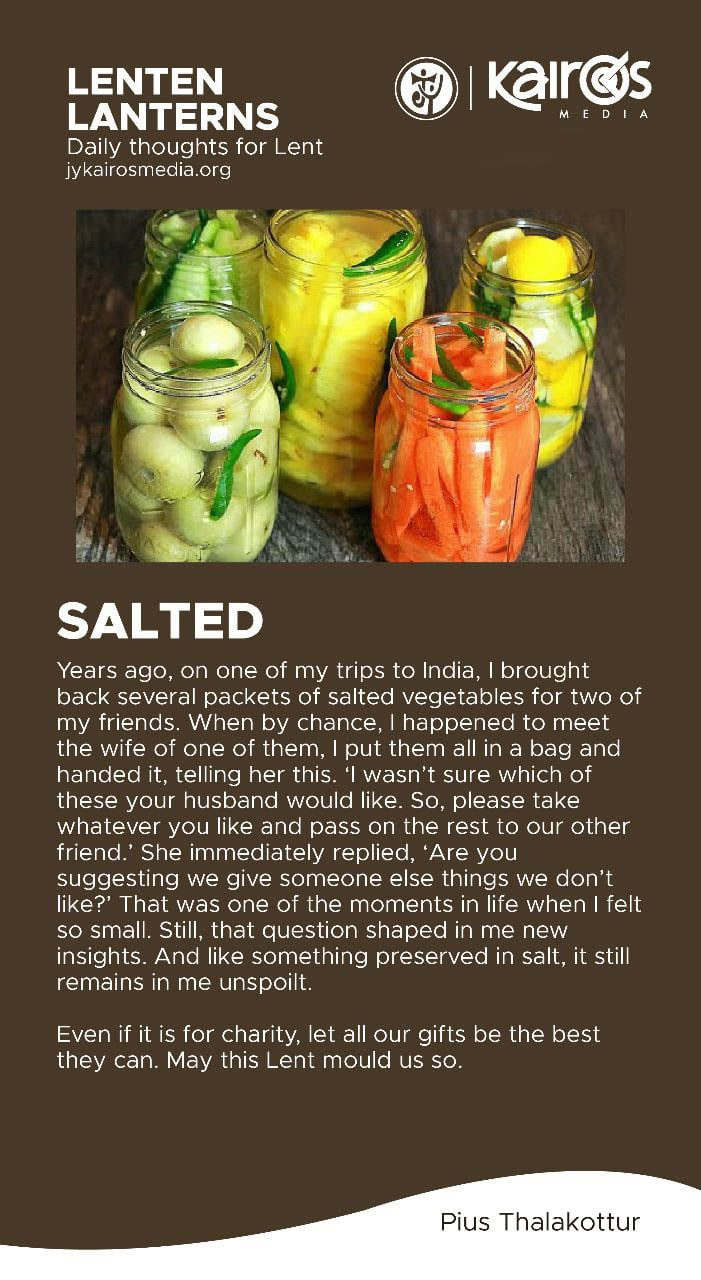 LENTEN LANTERNS
Daily thoughts for Lent
jykairosmedia.org

Kairos
MEDIA

SALTED

Years ago, on one of my trips to India, I brought back several packets of salted vegetables for two of my friends. When by chance, I happened to meet the wife of one of them, I put them all in a bag and handed it, telling her this. 'I wasn't sure which of these your husband would like. So, please take whatever you like and pass on the rest to our other friend.' She immediately replied, 'Are you suggesting we give someone else things we don't like?' That was one of the moments in life when I felt so small. Still, that question shaped in me new insights. And like something preserved in salt, it still remains in me unspoilt.

Even if it is for charity, let all our gifts be the best they can. May this Lent mould us so.

Pius Thalakottur